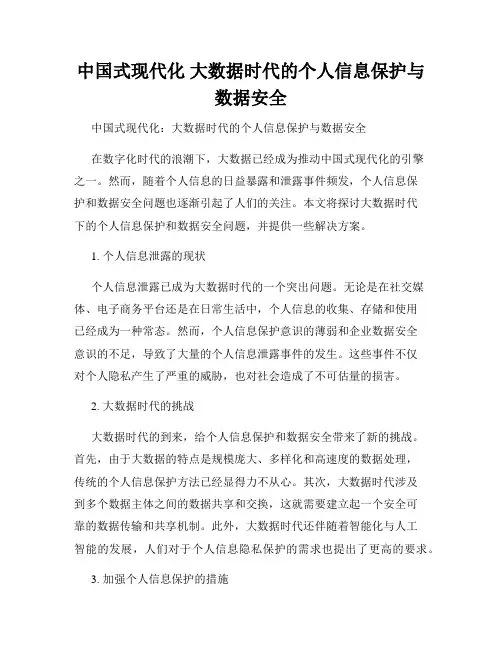 中国式现代化 大数据时代的个人信息保护与数据安全

中国式现代化：大数据时代的个人信息保护与数据安全

在数字化时代的浪潮下，大数据已经成为推动中国式现代化的引擎之一。然而，随着个人信息的日益暴露和泄露事件频发，个人信息保护和数据安全问题也逐渐引起了人们的关注。本文将探讨大数据时代下的个人信息保护和数据安全问题，并提供一些解决方案。

1. 个人信息泄露的现状

个人信息泄露已成为大数据时代的一个突出问题。无论是在社交媒体、电子商务平台还是在日常生活中，个人信息的收集、存储和使用已经成为一种常态。然而，个人信息保护意识的薄弱和企业数据安全意识的不足，导致了大量的个人信息泄露事件的发生。这些事件不仅对个人隐私产生了严重的威胁，也对社会造成了不可估量的损害。

2. 大数据时代的挑战

大数据时代的到来，给个人信息保护和数据安全带来了新的挑战。首先，由于大数据的特点是规模庞大、多样化和高速度的数据处理，传统的个人信息保护方法已经显得力不从心。其次，大数据时代涉及到多个数据主体之间的数据共享和交换，这就需要建立起一个安全可靠的数据传输和共享机制。此外，大数据时代还伴随着智能化与人工智能的发展，人们对于个人信息隐私保护的需求也提出了更高的要求。

3. 加强个人信息保护的措施